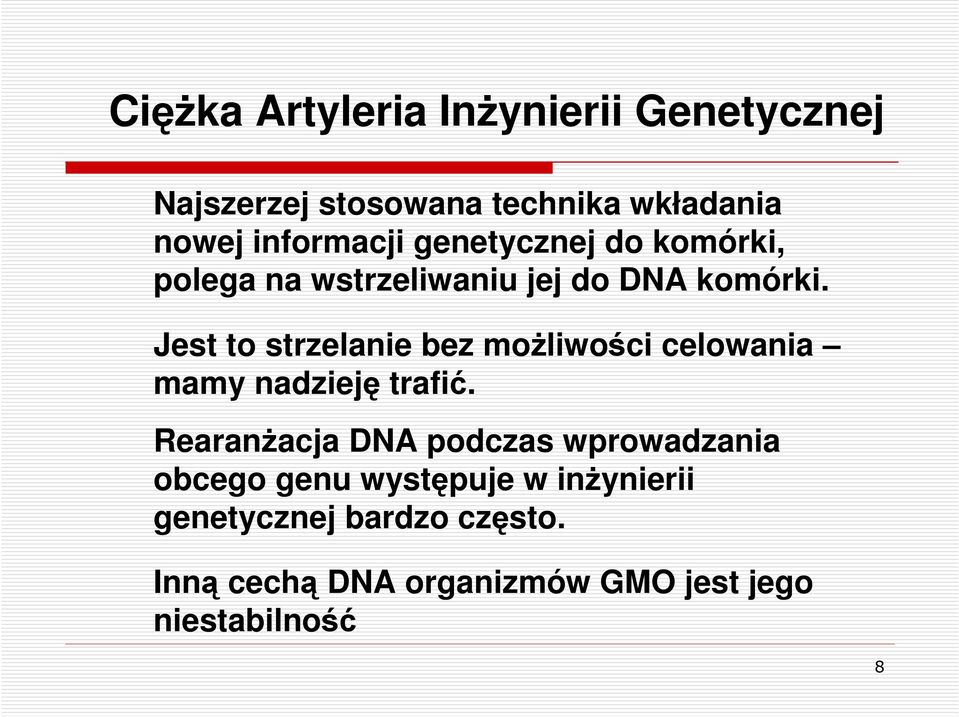 Ciężka Artyleria Inżynierii Genetycznej

Najszerzej stosowana technika wkładania nowej informacji genetycznej do komórki, polega na wstrzeliwaniu jej do DNA komórki.

Jest to strzelanie bez możliwości celowania – mamy nadzieję trafić.

Rearanżacja DNA podczas wprowadzania obcego genu występuje w inżynierii genetycznej bardzo często.

Inną cechą DNA organizmów GMO jest jego niestabilność

8